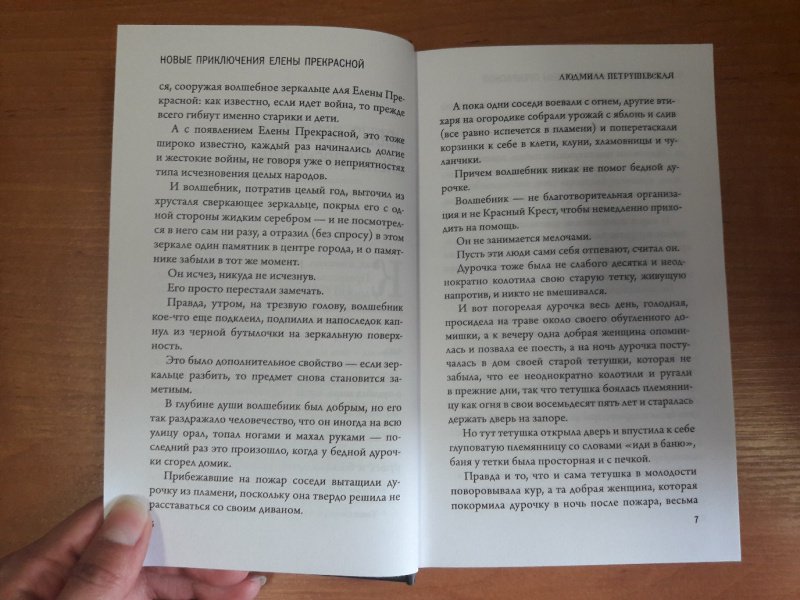 НОВЫЕ ПРИКЛЮЧЕНИЯ ЕЛЕНЫ ПРЕКРАСНОЙ

ся, сооружая волшебное зеркальце для Елены Прекрасной: как известно, если идет война, то прежде всего гибнут именно старики и дети.

А с появлением Елены Прекрасной, это тоже широко известно, каждый раз начинались долгие и жестокие войны, не говоря уже о неприятностях типа исчезновения целых народов.

И волшебник, потратив целый год, выточил из хрусталя сверкающее зеркальце, покрыл его с одной стороны жидким серебром — и не посмотрелся в него сам ни разу, а отразил (без спросу) в этом зеркале один памятник в центре города, и о памятнике забыли в тот же момент.

Он исчез, никуда не исчезнув.

Его просто перестали замечать.

Правда, утром, на трезвую голову, волшебник кое-что еще подклеил, подпилил и напоследок капнул из черной бутылочки на зеркальную поверхность.

Это было дополнительное свойство — если зеркальце разбить, то предмет снова становится заметным.

В глубине души волшебник был добрым, но его так раздражало человечество, что он иногда на всю улицу орал, топал ногами и махал руками — последний раз это произошло, когда у бедной дурочки сгорел домик.

Прибежавшие на пожар соседи вытащили дурочку из пламени, поскольку она твердо решила не расставаться со своим диваном.

ЛЮДМИЛА ПЕТРУШЕВСКАЯ

А пока одни соседи воевали с огнем, другие втихаря на огородике собрали урожай с яблонь и слив (все равно испечется в пламени) и поперетаскали корзинки к себе в клети, клуни, хламовницы и чуланчики.

Причем волшебник никак не помог бедной дурочке.

Волшебник — не благотворительная организация и не Красный Крест, чтобы немедленно приходить на помощь.

Он не занимается мелочами.

Пусть эти люди сами себя отпевают, считал он.

Дурочка тоже была не слабого десятка и неоднократно колотила свою старую тетку, живущую напротив, и никто не вмешивался.

И вот погорелая дурочка весь день, голодная, просидела на траве около своего обугленного домишки, а к вечеру одна добрая женщина опомнилась и позвала ее поесть, а на ночь дурочка постучалась в дом своей старой тетушки, которая не забыла, что ее неоднократно колотили и ругали в прежние дни, так что тетушка боялась племянницу как огня в свои восемьдесят пять лет и старалась держать дверь на запоре.

Но тут тетушка открыла дверь и впустила к себе глуповатую племянницу со словами «иди в баню», баня у тетки была просторная и с печкой.

Правда и то, что и сама тетушка в молодости поворовывала кур, а та добрая женщина, которая покормила дурочку в ночь после пожара, весьма

7